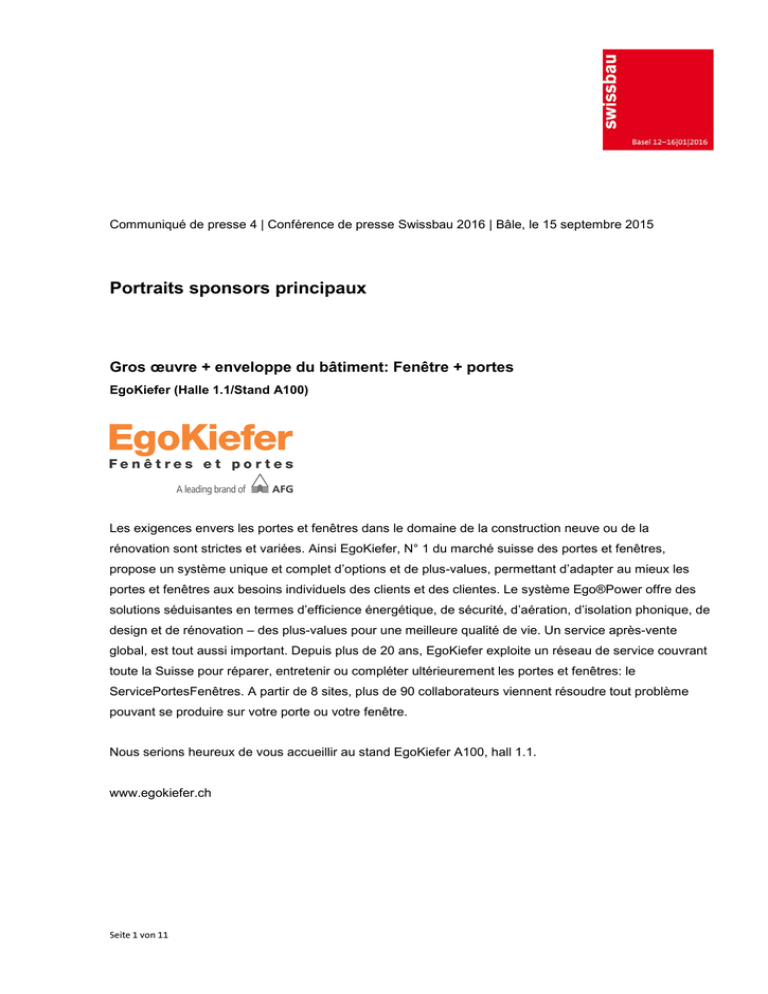 swissbau
Basel 12–16|01|2016

Communiqué de presse 4 | Conférence de presse Swissbau 2016 | Bâle, le 15 septembre 2015

Portraits sponsors principaux

Gros œuvre + enveloppe du bâtiment: Fenêtre + portes
EgoKiefer (Halle 1.1/Stand A100)

EgoKiefer
Fenêtres et portes
A leading brand of AFG

Les exigences envers les portes et fenêtres dans le domaine de la construction neuve ou de la rénovation sont strictes et variées. Ainsi EgoKiefer, N° 1 du marché suisse des portes et fenêtres, propose un système unique et complet d'options et de plus-values, permettant d'adapter au mieux les portes et fenêtres aux besoins individuels des clients et des clientes. Le système Ego®Power offre des solutions séduisantes en termes d'efficience énergétique, de sécurité, d'aération, d'isolation phonique, de design et de rénovation – des plus-values pour une meilleure qualité de vie. Un service après-vente global, est tout aussi important. Depuis plus de 20 ans, EgoKiefer exploite un réseau de service couvrant toute la Suisse pour réparer, entretenir ou compléter ultérieurement les portes et fenêtres: le ServicePortesFenêtres. A partir de 8 sites, plus de 90 collaborateurs viennent résoudre tout problème pouvant se produire sur votre porte ou votre fenêtre.

Nous serions heureux de vous accueillir au stand EgoKiefer A100, hall 1.1.

www.egokiefer.ch

Seite 1 von 11